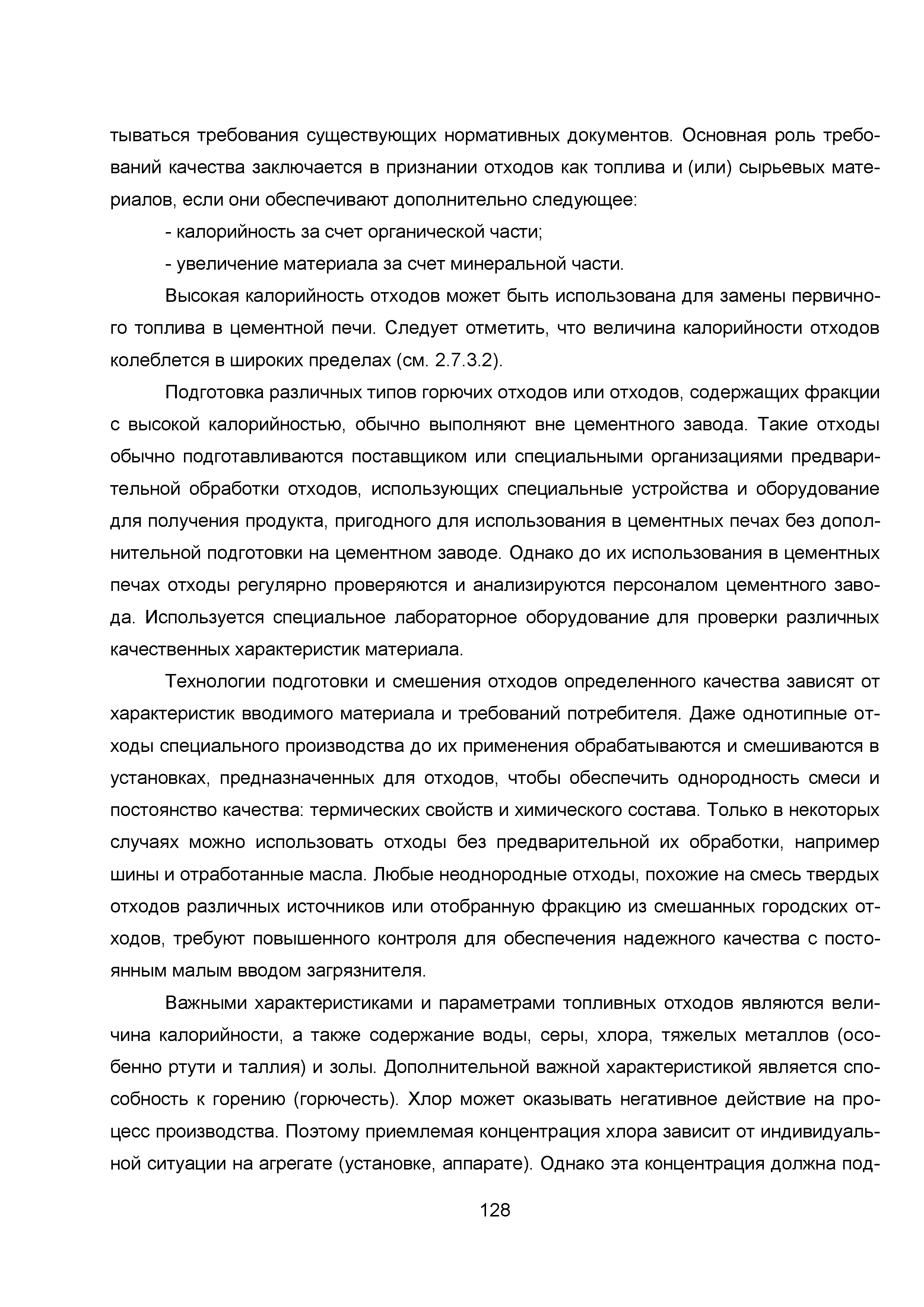 тываться требования существующих нормативных документов. Основная роль требований качества заключается в признании отходов как топлива и (или) сырьевых материалов, если они обеспечивают дополнительно следующее:

- калорийность за счет органической части;

- увеличение материала за счет минеральной части.

Высокая калорийность отходов может быть использована для замены первичного топлива в цементной печи. Следует отметить, что величина калорийности отходов колеблется в широких пределах (см. 2.7.3.2).

Подготовка различных типов горючих отходов или отходов, содержащих фракции с высокой калорийностью, обычно выполняют вне цементного завода. Такие отходы обычно подготавливаются поставщиком или специальными организациями предварительной обработки отходов, использующих специальные устройства и оборудование для получения продукта, пригодного для использования в цементных печах без дополнительной подготовки на цементном заводе. Однако до их использования в цементных печах отходы регулярно проверяются и анализируются персоналом цементного завода. Используется специальное лабораторное оборудование для проверки различных качественных характеристик материала.

Технологии подготовки и смешения отходов определенного качества зависят от характеристик вводимого материала и требований потребителя. Даже однотипные отходы специального производства до их применения обрабатываются и смешиваются в установках, предназначенных для отходов, чтобы обеспечить однородность смеси и постоянство качества: термических свойств и химического состава. Только в некоторых случаях можно использовать отходы без предварительной их обработки, например шины и отработанные масла. Любые неоднородные отходы, похожие на смесь твердых отходов различных источников или отобранную фракцию из смешанных городских отходов, требуют повышенного контроля для обеспечения надежного качества с постоянным малым вводом загрязнителя.

Важными характеристиками и параметрами топливных отходов являются величина калорийности, а также содержание воды, серы, хлора, тяжелых металлов (особенно ртути и таллия) и золы. Дополнительной важной характеристикой является способность к горению (горючесть). Хлор может оказывать негативное действие на процесс производства. Поэтому приемлемая концентрация хлора зависит от индивидуальной ситуации на агрегате (установке, аппарате). Однако эта концентрация должна под-

128